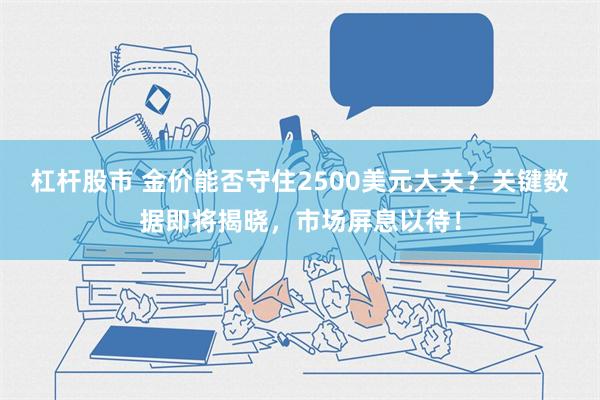 杠杆股市 金价能否守住2500美元大关？关键数据即将揭晓，市场屏息以待！